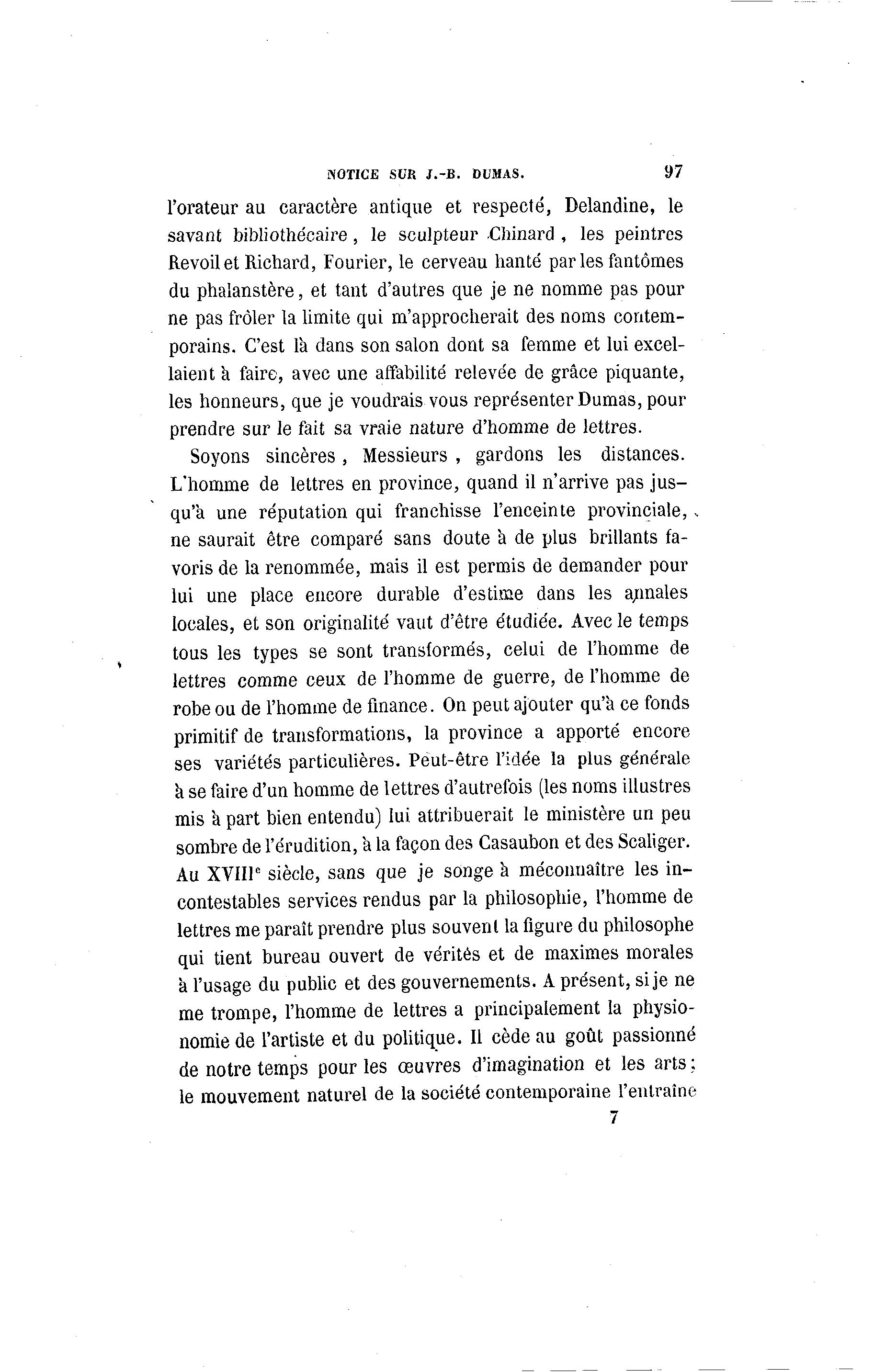 NOTICE SUR J.-B. DUMAS. 97

l'orateur au caractère antique et respecté, Delandine, le savant bibliothécaire, le sculpteur Chinard, les peintres Revoil et Richard, Fourier, le cerveau hanté par les fantômes du phalanstère, et tant d'autres que je ne nomme pas pour ne pas frôler la limite qui m'approcherait des noms contemporains. C'est là dans son salon dont sa femme et lui excellaient à faire, avec une affabilité relevée de grâce piquante, les honneurs, que je voudrais vous représenter Dumas, pour prendre sur le fait sa vraie nature d'homme de lettres.

Soyons sincères, Messieurs, gardons les distances. L'homme de lettres en province, quand il n'arrive pas jusqu'à une réputation qui franchisse l'enceinte provinciale, ne saurait être comparé sans doute à de plus brillants favoris de la renommée, mais il est permis de demander pour lui une place encore durable d'estime dans les annales locales, et son originalité vaut d'être étudiée. Avec le temps tous les types se sont transformés, celui de l'homme de lettres comme ceux de l'homme de guerre, de l'homme de robe ou de l'homme de finance. On peut ajouter qu'à ce fonds primitif de transformations, la province a apporté encore ses variétés particulières. Peut-être l'idée la plus générale à se faire d'un homme de lettres d'autrefois (les noms illustres mis à part bien entendu) lui attribuerait le ministère un peu sombre de l'érudition, à la façon des Casaubon et des Scaliger. Au XVIII$^e$ siècle, sans que je songe à méconnaître les incontestables services rendus par la philosophie, l'homme de lettres me paraît prendre plus souvent la figure du philosophe qui tient bureau ouvert de vérités et de maximes morales à l'usage du public et des gouvernements. A présent, si je ne me trompe, l'homme de lettres a principalement la physionomie de l'artiste et du politique. Il cède au goût passionné de notre temps pour les œuvres d'imagination et les arts; le mouvement naturel de la société contemporaine l'entraîne

7